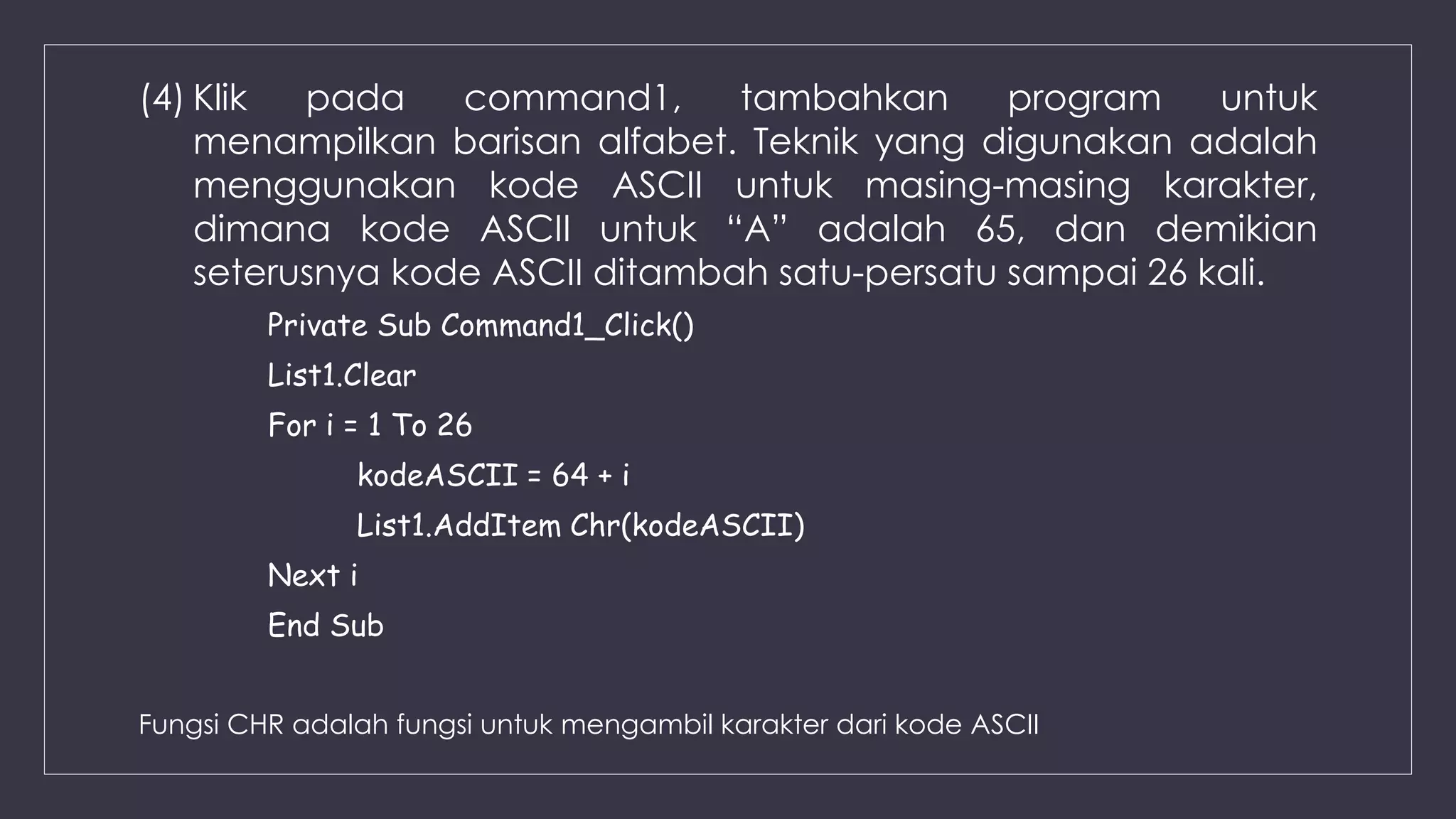 (4) Klik pada command1, tambahkan program untuk menampilkan barisan alfabet. Teknik yang digunakan adalah menggunakan kode ASCII untuk masing-masing karakter, dimana kode ASCII untuk “A” adalah 65, dan demikian seterusnya kode ASCII ditambah satu-persatu sampai 26 kali.

Private Sub Command1_Click()
List1.Clear
For i = 1 To 26
kodeASCII = 64 + i
List1.AddItem Chr(kodeASCII)
Next i
End Sub

Fungsi CHR adalah fungsi untuk mengambil karakter dari kode ASCII